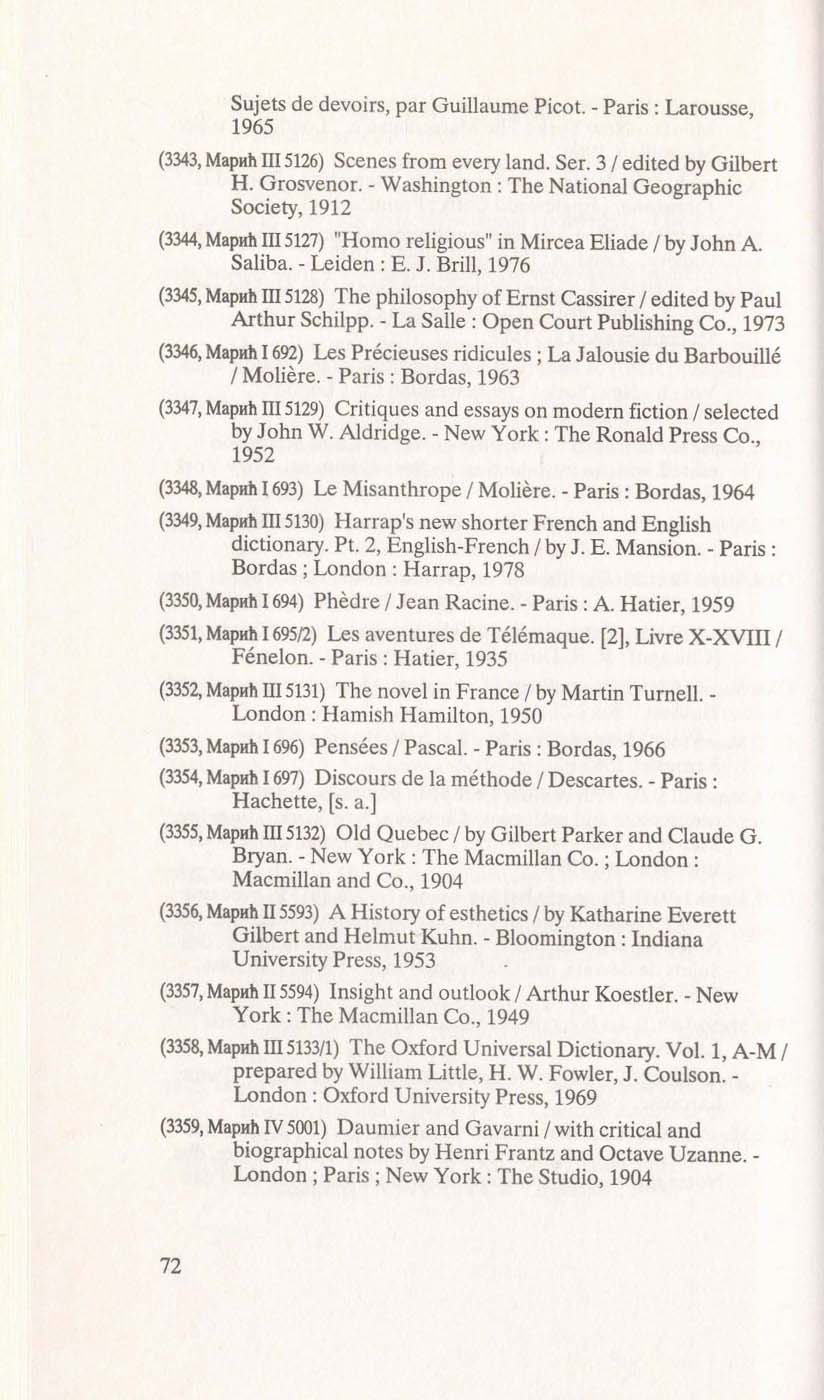 Sujets de devoirs, par Guillaume Picot. - Paris : Larousse, 1965

(3343, Марић III 5126) Scenes from every land. Ser. 3 / edited by Gilbert H. Grosvenor. - Washington : The National Geographic Society, 1912

(3344, Марић III 5127) "Homo religious" in Mircea Eliade / by John A. Saliba. - Leiden : E. J. Brill, 1976

(3345, Марић III 5128) The philosophy of Ernst Cassirer / edited by Paul Arthur Schilpp. - La Salle : Open Court Publishing Co., 1973

(3346, Марић I 692) Les Précieuses ridicules ; La Jalousie du Barbouillé / Molière. - Paris : Bordas, 1963

(3347, Марић III 5129) Critiques and essays on modern fiction / selected by John W. Aldridge. - New York : The Ronald Press Co., 1952

(3348, Марић I 693) Le Misanthrope / Molière. - Paris : Bordas, 1964

(3349, Марић III 5130) Harrap's new shorter French and English dictionary. Pt. 2, English-French / by J. E. Mansion. - Paris : Bordas ; London : Harrap, 1978

(3350, Марић I 694) Phèdre / Jean Racine. - Paris : A. Hatier, 1959

(3351, Марић I 695/2) Les aventures de Télémaque. [2], Livre X-XVIII / Fénelon. - Paris : Hatier, 1935

(3352, Марић III 5131) The novel in France / by Martin Turnell. - London : Hamish Hamilton, 1950

(3353, Марић I 696) Pensées / Pascal. - Paris : Bordas, 1966

(3354, Марић I 697) Discours de la méthode / Descartes. - Paris : Hachette, [s. a.]

(3355, Марић III 5132) Old Quebec / by Gilbert Parker and Claude G. Bryan. - New York : The Macmillan Co. ; London : Macmillan and Co., 1904

(3356, Марић II 5593) A History of esthetics / by Katharine Everett Gilbert and Helmut Kuhn. - Bloomington : Indiana University Press, 1953

(3357, Марић II 5594) Insight and outlook / Arthur Koestler. - New York : The Macmillan Co., 1949

(3358, Марић III 5133/1) The Oxford Universal Dictionary. Vol. 1, A-M / prepared by William Little, H. W. Fowler, J. Coulson. - London : Oxford University Press, 1969

(3359, Марић IV 5001) Daumier and Gavarni / with critical and biographical notes by Henri Frantz and Octave Uzanne. - London ; Paris ; New York : The Studio, 1904

72